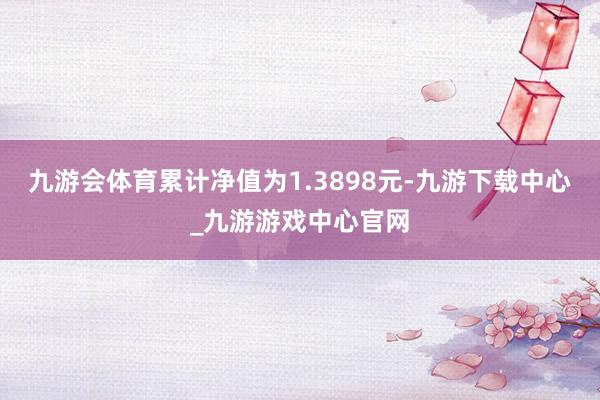 九游会体育累计净值为1.3898元-九游下载中心_九游游戏中心官网